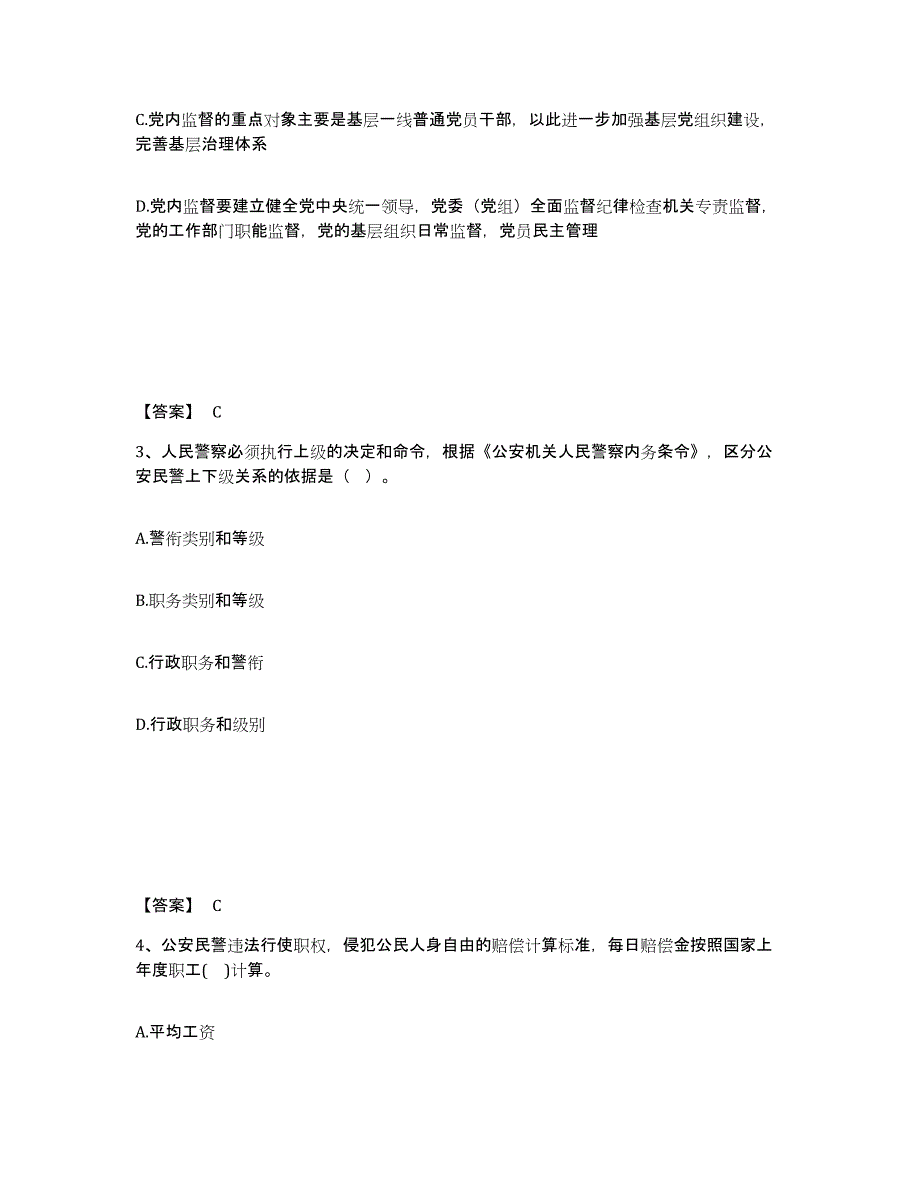 C.党内监督的重点对象主要是基层一线普通党员干部，以此进一步加强基层党组织建设，完善基层治理体系

D.党内监督要建立健全党中央统一领导，党委（党组）全面监督纪律检查机关专责监督，党的工作部门职能监督，党的基层组织日常监督，党员民主管理

【答案】 C

3、人民警察必须执行上级的决定和命令，根据《公安机关人民警察内务条令》，区分公安民警上下级关系的依据是（ ）。

A.警衔类别和等级

B.职务类别和等级

C.行政职务和警衔

D.行政职务和级别

【答案】 C

4、公安民警违法行使职权，侵犯公民人身自由的赔偿计算标准，每日赔偿金按照国家上年度职工( )计算。

A.平均工资